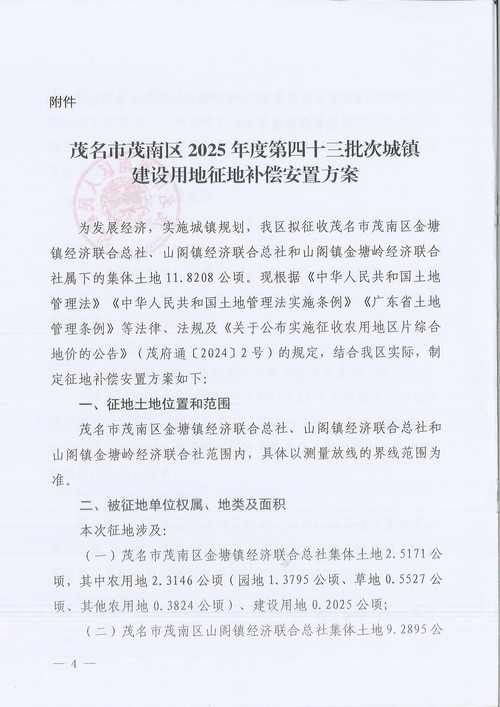 附件

茂名市茂南区 2025 年度第四十三批次城镇建设用地征地补偿安置方案

为发展经济，实施城镇规划，我区拟征收茂名市茂南区金塘镇经济联合总社、山阁镇经济联合总社和山阁镇金塘岭经济联合社属下的集体土地 11.8208 公顷。现根据《中华人民共和国土地管理法》《中华人民共和国土地管理法实施条例》《广东省土地管理条例》等法律、法规及《关于公布实施征收农用地区片综合地价的公告》（茂府通〔2024〕2 号）的规定，结合我区实际，制定征地补偿安置方案如下：

一、征地土地位置和范围

茂名市茂南区金塘镇经济联合总社、山阁镇经济联合总社和山阁镇金塘岭经济联合社范围内，具体以测量放线的界线范围为准。

二、被征地单位权属、地类及面积

本次征地涉及：

（一）茂名市茂南区金塘镇经济联合总社集体土地 2.5171 公顷，其中农用地 2.3146 公顷（园地 1.3795 公顷、草地 0.5527 公顷、其他农用地 0.3824 公顷）、建设用地 0.2025 公顷；

（二）茂名市茂南区山阁镇经济联合总社集体土地 9.2895 公

— 4 —